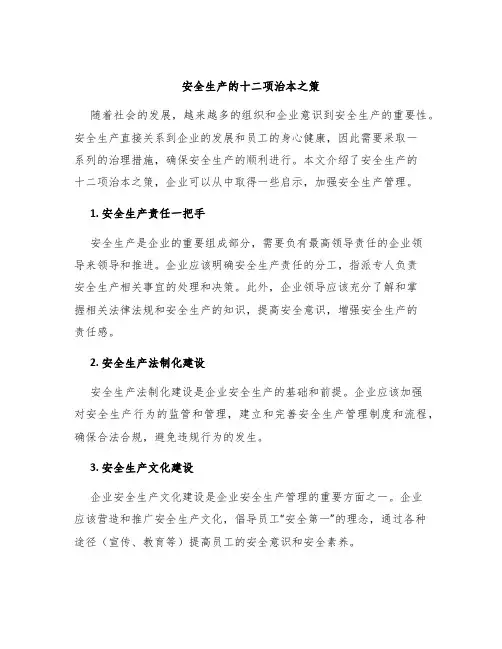 安全生产的十二项治本之策

随着社会的发展，越来越多的组织和企业意识到安全生产的重要性。安全生产直接关系到企业的发展和员工的身心健康，因此需要采取一系列的治理措施，确保安全生产的顺利进行。本文介绍了安全生产的十二项治本之策，企业可以从中取得一些启示，加强安全生产管理。

1. 安全生产责任一把手

安全生产是企业的重要组成部分，需要负有最高领导责任的企业领导来领导和推进。企业应该明确安全生产责任的分工，指派专人负责安全生产相关事宜的处理和决策。此外，企业领导应该充分了解和掌握相关法律法规和安全生产的知识，提高安全意识，增强安全生产的责任感。

2. 安全生产法制化建设

安全生产法制化建设是企业安全生产的基础和前提。企业应该加强对安全生产行为的监管和管理，建立和完善安全生产管理制度和流程，确保合法合规，避免违规行为的发生。

3. 安全生产文化建设

企业安全生产文化建设是企业安全生产管理的重要方面之一。企业应该营造和推广安全生产文化，倡导员工“安全第一”的理念，通过各种途径（宣传、教育等）提高员工的安全意识和安全素养。